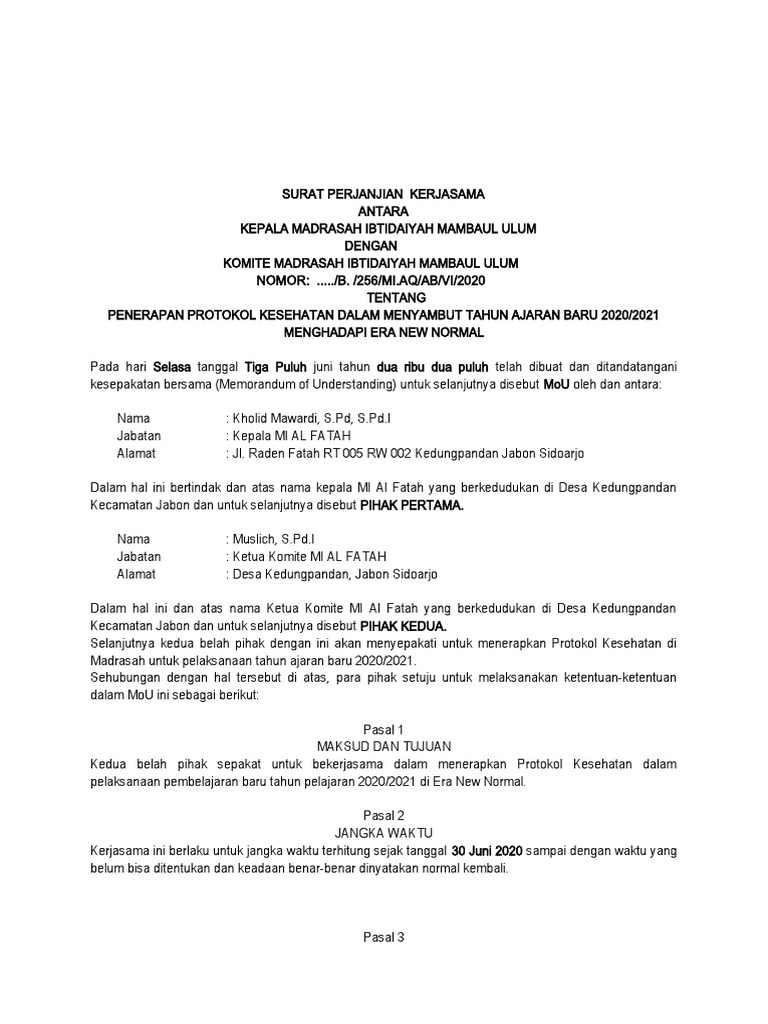 SURAT PERJANJIAN KERJASAMA
ANTARA
KEPALA MADRASAH IBTIDAIYAH MAMBAUL ULUM
DENGAN
KOMITE MADRASAH IBTIDAIYAH MAMBAUL ULUM
NOMOR: ...../B. /256/MI.AQ/AB/VI/2020
TENTANG
PENERAPAN PROTOKOL KESEHATAN DALAM MENYAMBUT TAHUN AJARAN BARU 2020/2021
MENGHADAPI ERA NEW NORMAL

Pada hari Selasa tanggal Tiga Puluh juni tahun dua ribu dua puluh telah dibuat dan ditandatangani kesepakatan bersama (Memorandum of Understanding) untuk selanjutnya disebut MoU oleh dan antara:

Nama : Kholid Mawardi, S.Pd, S.Pd.I
Jabatan : Kepala MI AL FATAH
Alamat : Jl. Raden Fatah RT 005 RW 002 Kedungpandan Jabon Sidoarjo

Dalam hal ini bertindak dan atas nama kepala MI Al Fatah yang berkedudukan di Desa Kedungpandan Kecamatan Jabon dan untuk selanjutnya disebut PIHAK PERTAMA.

Nama : Muslich, S.Pd.I
Jabatan : Ketua Komite MI AL FATAH
Alamat : Desa Kedungpandan, Jabon Sidoarjo

Dalam hal ini dan atas nama Ketua Komite MI Al Fatah yang berkedudukan di Desa Kedungpandan Kecamatan Jabon dan untuk selanjutnya disebut PIHAK KEDUA.
Selanjutnya kedua belah pihak dengan ini akan menyepakati untuk menerapkan Protokol Kesehatan di Madrasah untuk pelaksanaan tahun ajaran baru 2020/2021.
Sehubungan dengan hal tersebut di atas, para pihak setuju untuk melaksanakan ketentuan-ketentuan dalam MoU ini sebagai berikut:

Pasal 1
MAKSUD DAN TUJUAN
Kedua belah pihak sepakat untuk bekerjasama dalam menerapkan Protokol Kesehatan dalam pelaksanaan pembelajaran baru tahun pelajaran 2020/2021 di Era New Normal.

Pasal 2
JANGKA WAKTU
Kerjasama ini berlaku untuk jangka waktu terhitung sejak tanggal 30 Juni 2020 sampai dengan waktu yang belum bisa ditentukan dan keadaan benar-benar dinyatakan normal kembali.

Pasal 3